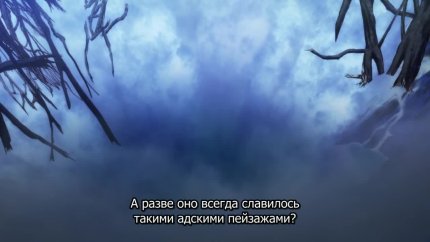 А разве оно всегда славилось
такими адскими пейзажами?